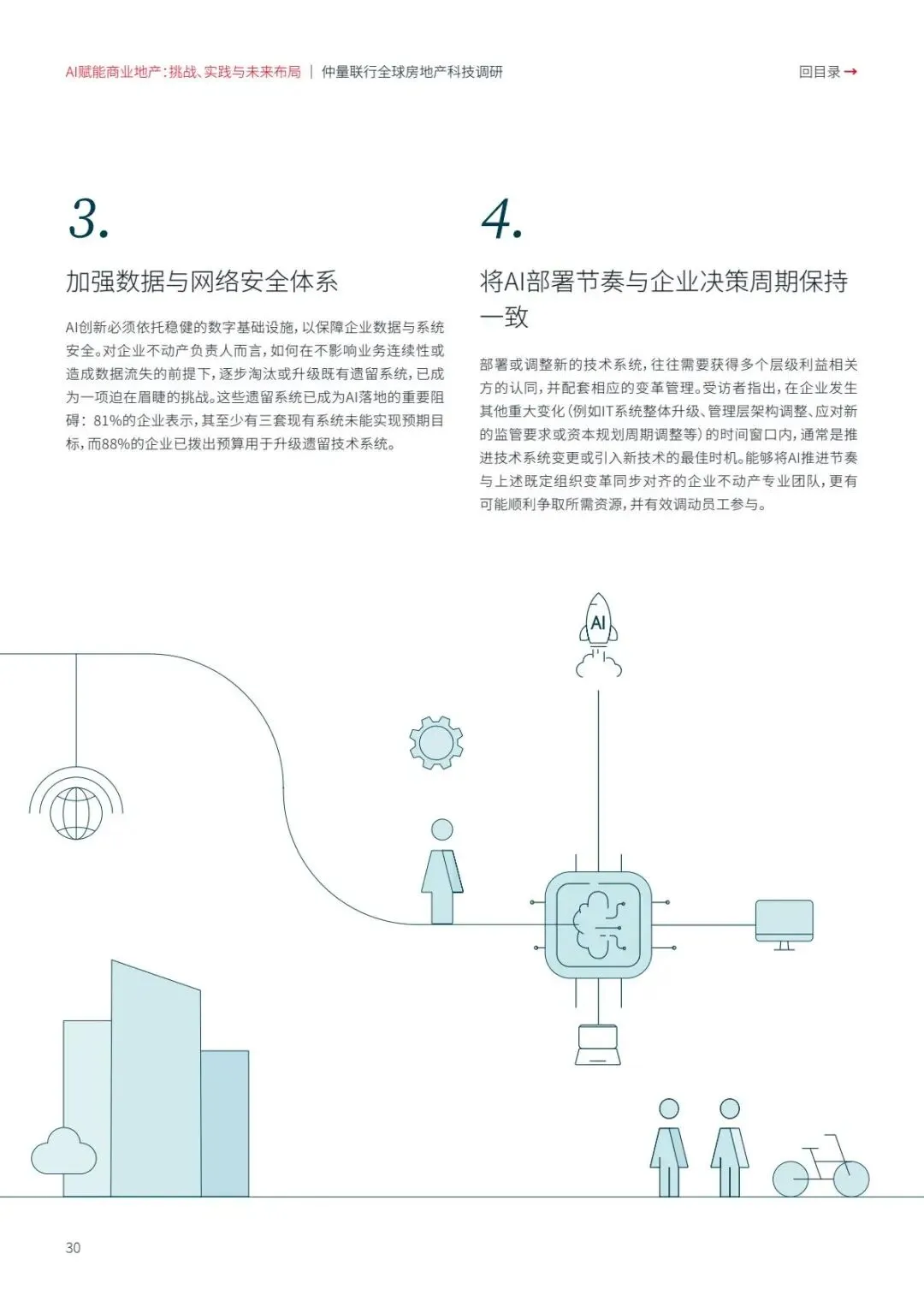 AI赋能商业地产：挑战、实践与未来布局 | 仲量联行全球房地产科技调研

回目录 →

3.

加强数据与网络安全体系

AI创新必须依托稳健的数字基础设施，以保障企业数据与系统安全。对企业不动产负责人而言，如何在不影响业务连续性或造成数据流失的前提下，逐步淘汰或升级既有遗留系统，已成为一项迫在眉睫的挑战。这些遗留系统已成为AI落地的重要阻碍：81%的企业表示，其至少有三套现有系统未能实现预期目标，而88%的企业已拨出预算用于升级遗留技术系统。

4.

将AI部署节奏与企业决策周期保持一致

部署或调整新的技术系统，往往需要获得多个层级利益相关方的认同，并配套相应的变革管理。受访者指出，在企业发生其他重大变化（例如IT系统整体升级、管理层架构调整、应对新的监管要求或资本规划周期调整等）的时间窗口内，通常是推进技术系统变更或引入新技术的最佳时机。能够将AI推进节奏与上述既定组织变革同步对齐的企业不动产专业团队，更有可能顺利争取所需资源，并有效调动员工参与。

AI

30